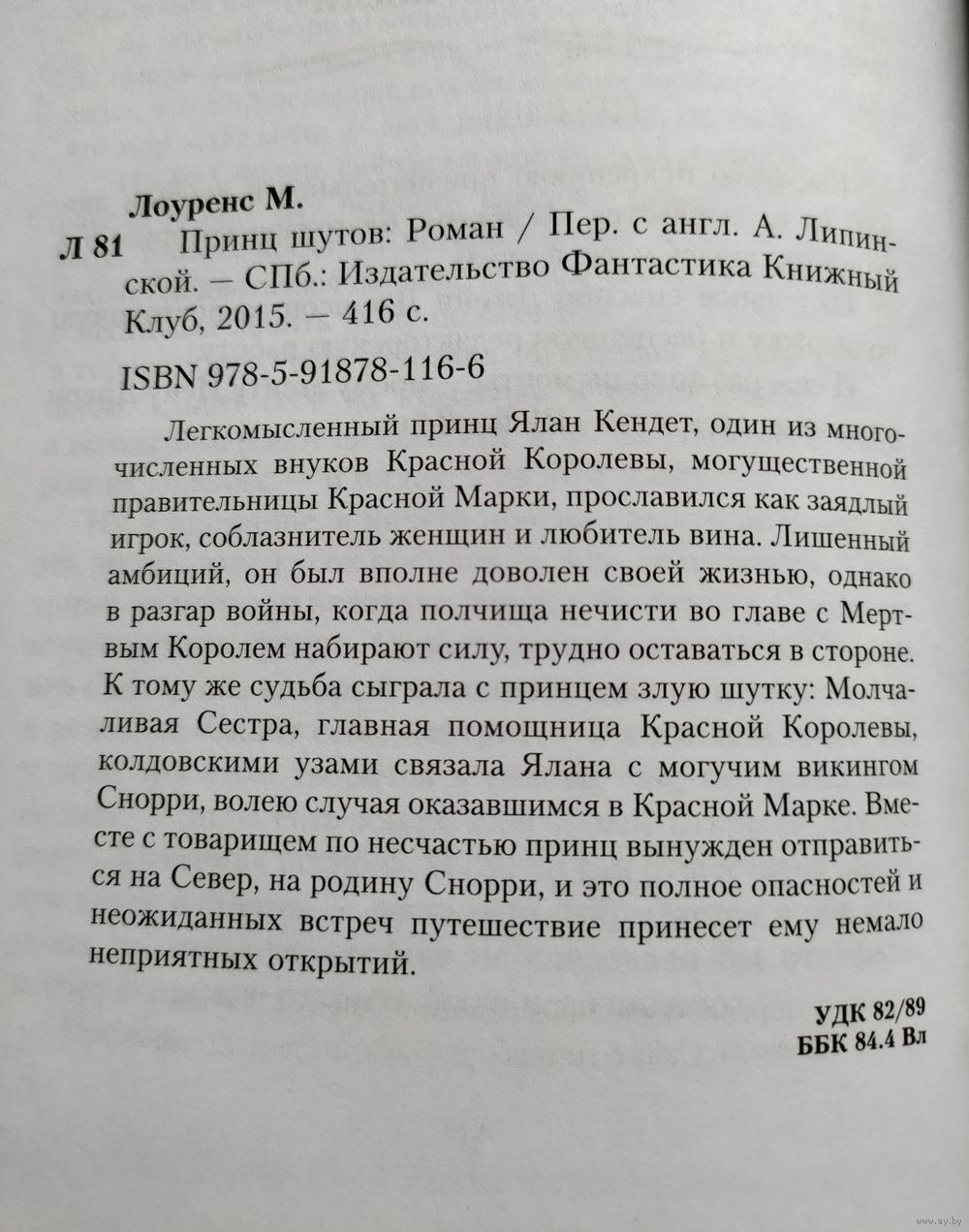 Лоуренс М.

Л 81 Принц шутов: Роман / Пер. с англ. А. Липинской. — СПб.: Издательство Фантастика Книжный Клуб, 2015. — 416 с.

ISBN 978-5-91878-116-6

Легкомысленный принц Ялан Кендет, один из многочисленных внуков Красной Королевы, могущественной правительницы Красной Марки, прославился как заядлый игрок, соблазнитель женщин и любитель вина. Лишенный амбиций, он был вполне доволен своей жизнью, однако в разгар войны, когда полчища нечисти во главе с Мертвым Королем набирают силу, трудно оставаться в стороне. К тому же судьба сыграла с принцем злую шутку: Молчаливая Сестра, главная помощница Красной Королевы, колдовскими узами связала Ялана с могучим викингом Снорри, волею случая оказавшимся в Красной Марке. Вместе с товарищем по несчастью принц вынужден отправиться на Север, на родину Снорри, и это полное опасностей и неожиданных встреч путешествие принесет ему немало неприятных открытий.

УДК 82/89
ББК 84.4 Вл

www.ay.by